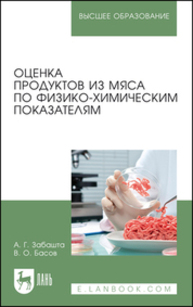 ВЫСШЕЕ ОБРАЗОВАНИЕ

ОЦЕНКА ПРОДУКТОВ ИЗ МЯСА ПО ФИЗИКО-ХИМИЧЕСКИМ ПОКАЗАТЕЛЯМ

А. Г. Забашта
В. О. Басов

ЛАНЬ

E.LANBOOK.COM